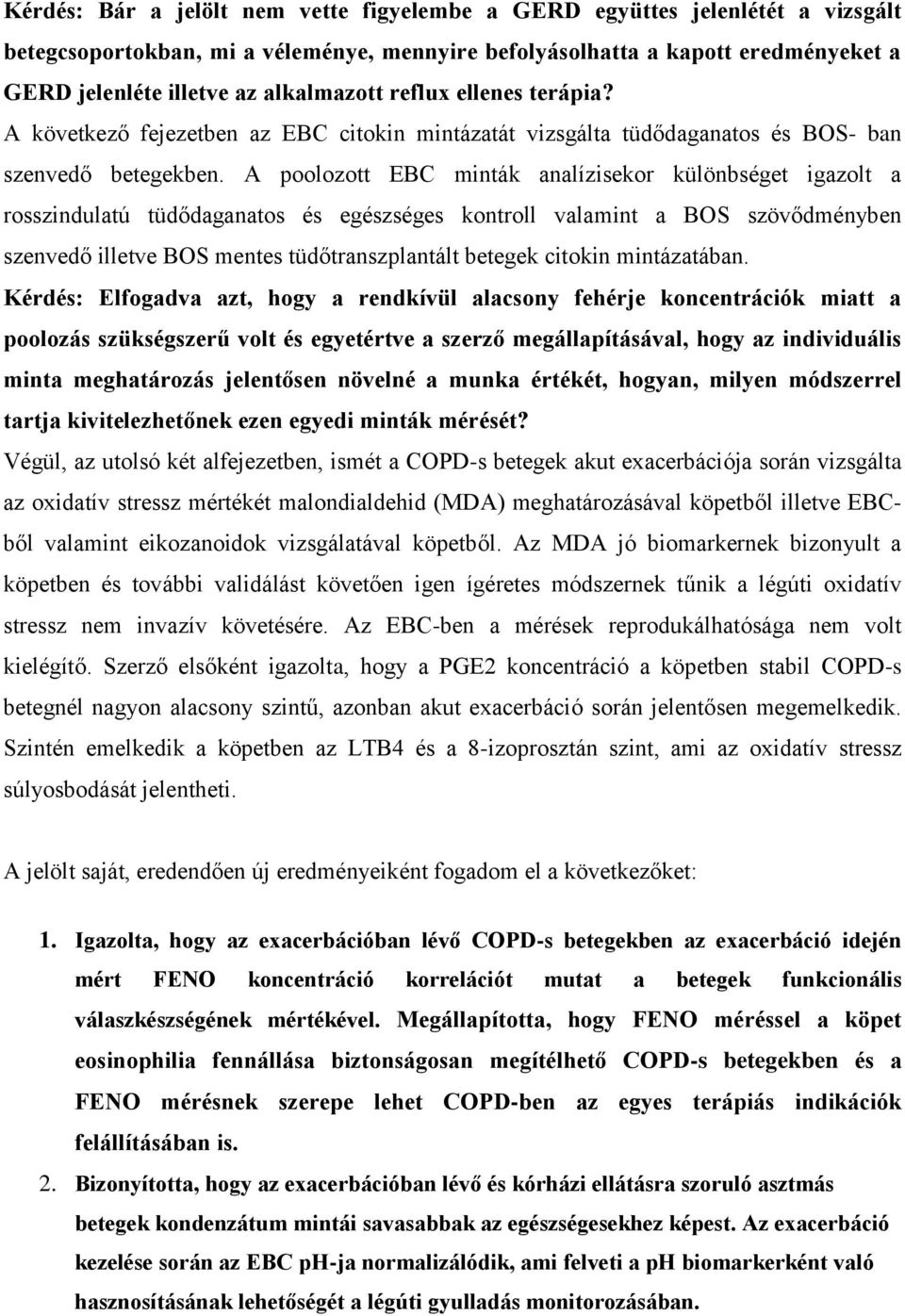 Kérdés: Bár a jelölt nem vette figyelembe a GERD együttes jelenlétét a vizsgált betegcsoportokban, mi a véleménye, mennyire befolyásolhatta a kapott eredményeket a GERD jelenléte illetve az alkalmazott reflux ellenes terápia? A következő fejezetben az EBC citokin mintázatát vizsgálta tüdődaganatos és BOS- ban szenvedő betegekben. A poolozott EBC minták analízisekor különbséget igazolt a rosszindulatú tüdődaganatos és egészséges kontroll valamint a BOS szövődményben szenvedő illetve BOS mentes tüdőtranszplantált betegek citokin mintázatában.

Kérdés: Elfogadva azt, hogy a rendkívül alacsony fehérje koncentrációk miatt a poolozás szükségszerű volt és egyetértve a szerző megállapításával, hogy az individuális minta meghatározás jelentősen növelné a munka értékét, hogyan, milyen módszerrel tartja kivitelezhetőnek ezen egyedi minták mérését?

Végül, az utolsó két alfejezetben, ismét a COPD-s betegek akut exacerbációja során vizsgálta az oxidatív stressz mértékét malondialdehid (MDA) meghatározásával köpetből illetve EBC-ből valamint eikozanoidok vizsgálatával köpetből. Az MDA jó biomarkernek bizonyult a köpetben és további validálást követően igen ígéretes módszernek tűnik a légúti oxidatív stressz nem invazív követésére. Az EBC-ben a mérések reprodukálhatósága nem volt kielégítő. Szerző elsőként igazolta, hogy a PGE2 koncentráció a köpetben stabil COPD-s betegnél nagyon alacsony szintű, azonban akut exacerbáció során jelentősen megemelkedik. Szintén emelkedik a köpetben az LTB4 és a 8-izoprosztán szint, ami az oxidatív stressz súlyosbodását jelentheti.

A jelölt saját, eredendően új eredményeiként fogadom el a következőket:

1. Igazolta, hogy az exacerbációban lévő COPD-s betegekben az exacerbáció idején mért FENO koncentráció korrelációt mutat a betegek funkcionális válaszkészségének mértékével. Megállapította, hogy FENO méréssel a köpet eosinophilia fennállása biztonságosan megítélhető COPD-s betegekben és a FENO mérésnek szerepe lehet COPD-ben az egyes terápiás indikációk felállításában is.

2. Bizonyította, hogy az exacerbációban lévő és kórházi ellátásra szoruló asztmás betegek kondenzátum mintái savasabbak az egészségesekhez képest. Az exacerbáció kezelése során az EBC pH-ja normalizálódik, ami felveti a pH biomarkerként való hasznosításának lehetőségét a légúti gyulladás monitorozásában.